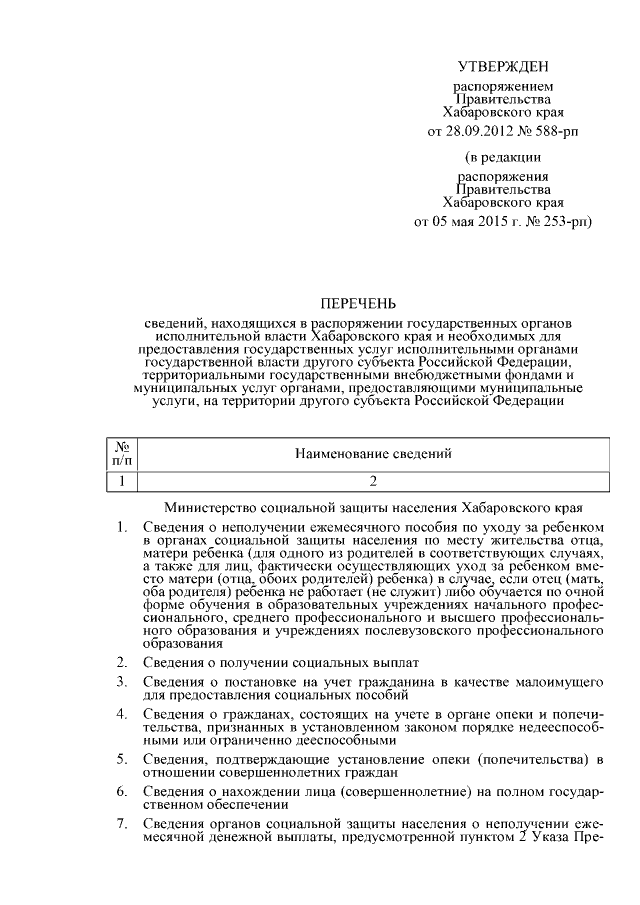 УТВЕРЖДЕН

распоряжением Правительства Хабаровского края от 28.09.2012 № 588-рп

(в редакции распоряжения Правительства Хабаровского края от 05 мая 2015 г. № 253-рп)

ПЕРЕЧЕНЬ

сведений, находящихся в распоряжении государственных органов исполнительной власти Хабаровского края и необходимых для предоставления государственных услуг исполнительными органами государственной власти другого субъекта Российской Федерации, территориальными государственными внебюджетными фондами и муниципальных услуг органами, предоставляющими муниципальные услуги, на территории другого субъекта Российской Федерации

| № п/п | Наименование сведений |
|---|---|
| 1 | 2 |

Министерство социальной защиты населения Хабаровского края

1. Сведения о неполучении ежемесячного пособия по уходу за ребенком в органах социальной защиты населения по месту жительства отца, матери ребенка (для одного из родителей в соответствующих случаях, а также для лиц, фактически осуществляющих уход за ребенком вместо матери (отца, обоих родителей) ребенка) в случае, если отец (мать, оба родителя) ребенка не работает (не служит) либо обучается по очной форме обучения в образовательных учреждениях начального профессионального, среднего профессионального и высшего профессионального образования и учреждениях послевузовского профессионального образования

2. Сведения о получении социальных выплат

3. Сведения о постановке на учет гражданина в качестве малоимущего для предоставления социальных пособий

4. Сведения о гражданах, состоящих на учете в органе опеки и попечительства, признанных в установленном законом порядке недееспособными или ограниченно дееспособными

5. Сведения, подтверждающие установление опеки (попечительства) в отношении совершеннолетних граждан

6. Сведения о нахождении лица (совершеннолетние) на полном государственном обеспечении

7. Сведения органов социальной защиты населения о неполучении ежемесячной денежной выплаты, предусмотренной пунктом 2 Указа Пре-